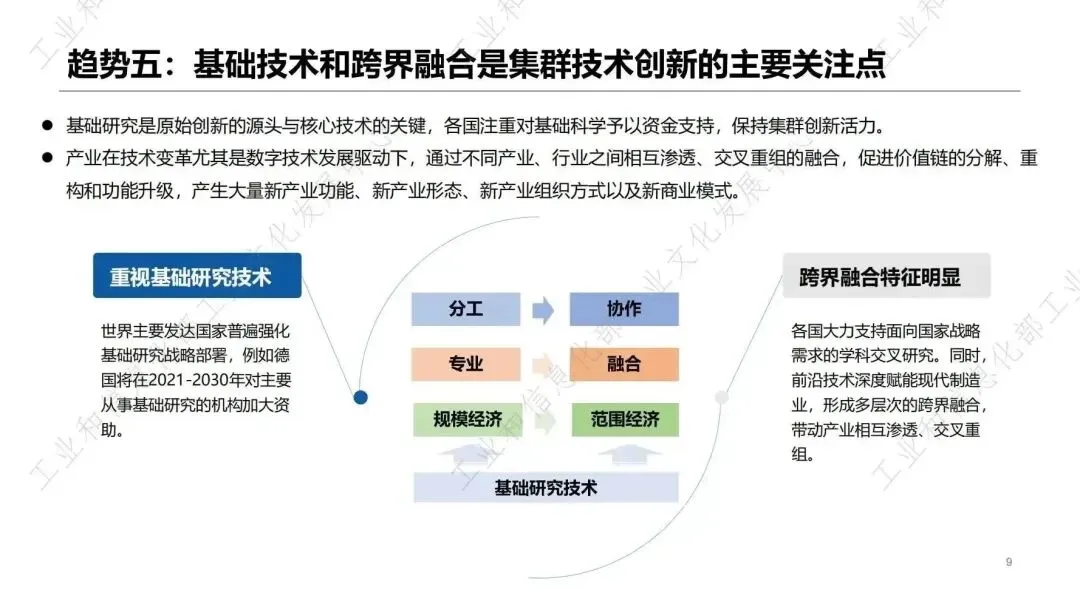 趋势五：基础技术和跨界融合是集群技术创新的主要关注点

● 基础研究是原始创新的源头与核心技术的关键，各国注重对基础科学予以资金支持，保持集群创新活力。

● 产业在技术变革尤其是数字技术发展驱动下，通过不同产业、行业之间相互渗透、交叉重组的融合，促进价值链的分解、重构和功能升级，产生大量新产业功能、新产业形态、新产业组织方式以及新商业模式。

重视基础研究技术

世界主要发达国家普遍强化基础研究战略部署，例如德国将在2021-2030年对主要从事基础研究的机构加大资助。

分工

协作

专业

融合

规模经济

范围经济

基础研究技术

跨界融合特征明显

各国大力支持面向国家战略需求的学科交叉研究。同时，前沿技术深度赋能现代制造业，形成多层次的跨界融合，带动产业相互渗透、交叉重组。

9

工业和信息化部工业文化发展中心